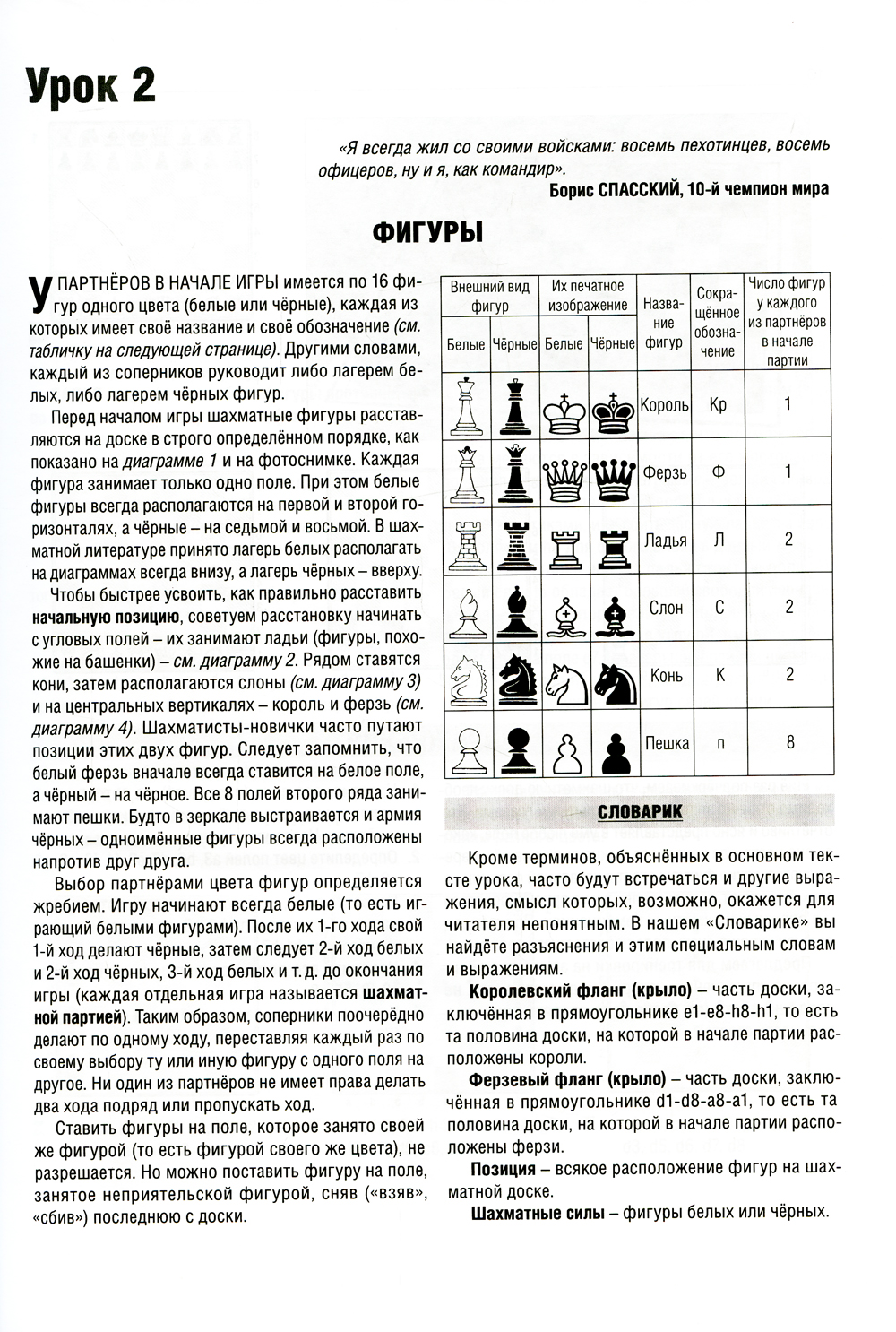 Урок 2

«Я всегда жил со своими войсками: восемь пехотинцев, восемь офицеров, ну и я, как командир».
Борис СПАССКИЙ, 10-й чемпион мира

ФИГУРЫ

У ПАРТНЁРОВ В НАЧАЛЕ ИГРЫ имеется по 16 фигур одного цвета (белые или чёрные), каждая из которых имеет своё название и своё обозначение (см. табличку на следующей странице). Другими словами, каждый из соперников руководит либо лагерем белых, либо лагерем чёрных фигур.

Перед началом игры шахматные фигуры расставляются на доске в строго определённом порядке, как показано на диаграмме 1 и на фотоснимке. Каждая фигура занимает только одно поле. При этом белые фигуры всегда располагаются на первой и второй горизонталях, а чёрные – на седьмой и восьмой. В шахматной литературе принято лагерь белых располагать на диаграммах всегда внизу, а лагерь чёрных – вверху.

Чтобы быстрее усвоить, как правильно расставить начальную позицию, советуем расстановку начинать с угловых полей – их занимают ладьи (фигуры, похожие на башенки) – см. диаграмму 2. Рядом ставятся кони, затем располагаются слоны (см. диаграмму 3) и на центральных вертикалях – король и ферзь (см. диаграмму 4). Шахматисты-новички часто путают позиции этих двух фигур. Следует запомнить, что белый ферзь вначале всегда ставится на белое поле, а чёрный – на чёрное. Все 8 полей второго ряда занимают пешки. Будто в зеркале выстраивается и армия чёрных – одноимённые фигуры всегда расположены напротив друг друга.

Выбор партнёрами цвета фигур определяется жребием. Игру начинают всегда белые (то есть играющий белыми фигурами). После их 1-го хода свой 1-й ход делают чёрные, затем следует 2-й ход белых и 2-й ход чёрных, 3-й ход белых и т. д. до окончания игры (каждая отдельная игра называется шахматной партией). Таким образом, соперники поочерёдно делают по одному ходу, переставляя каждый раз по своему выбору ту или иную фигуру с одного поля на другое. Ни один из партнёров не имеет права делать два хода подряд или пропускать ход.

Ставить фигуры на поле, которое занято своей же фигурой (то есть фигурой своего же цвета), не разрешается. Но можно поставить фигуру на поле, занятое неприятельской фигурой, сняв («взяв», «сбив») последнюю с доски.

| Внешний вид фигур: Белые | Внешний вид фигур: Чёрные | Их печатное изображение: Белые | Их печатное изображение: Чёрные | Название фигур | Сокращённое обозначение | Число фигур у каждого из партнёров в начале партии |
|---|---|---|---|---|---|---|
| | | | | Король | Кр | 1 |
| | | | | Ферзь | Ф | 1 |
| | | | | Ладья | Л | 2 |
| | | | | Слон | С | 2 |
| | | | | Конь | К | 2 |
| | | | | Пешка | п | 8 |

СЛОВАРИК

Кроме терминов, объяснённых в основном тексте урока, часто будут встречаться и другие выражения, смысл которых, возможно, окажется для читателя непонятным. В нашем «Словарике» вы найдёте разъяснения и этим специальным словам и выражениям.

Королевский фланг (крыло) – часть доски, заключённая в прямоугольнике e1-e8-h8-h1, то есть та половина доски, на которой в начале партии расположены короли.

Ферзевый фланг (крыло) – часть доски, заключённая в прямоугольнике d1-d8-a8-a1, то есть та половина доски, на которой в начале партии расположены ферзи.

Позиция – всякое расположение фигур на шахматной доске.

Шахматные силы – фигуры белых или чёрных.